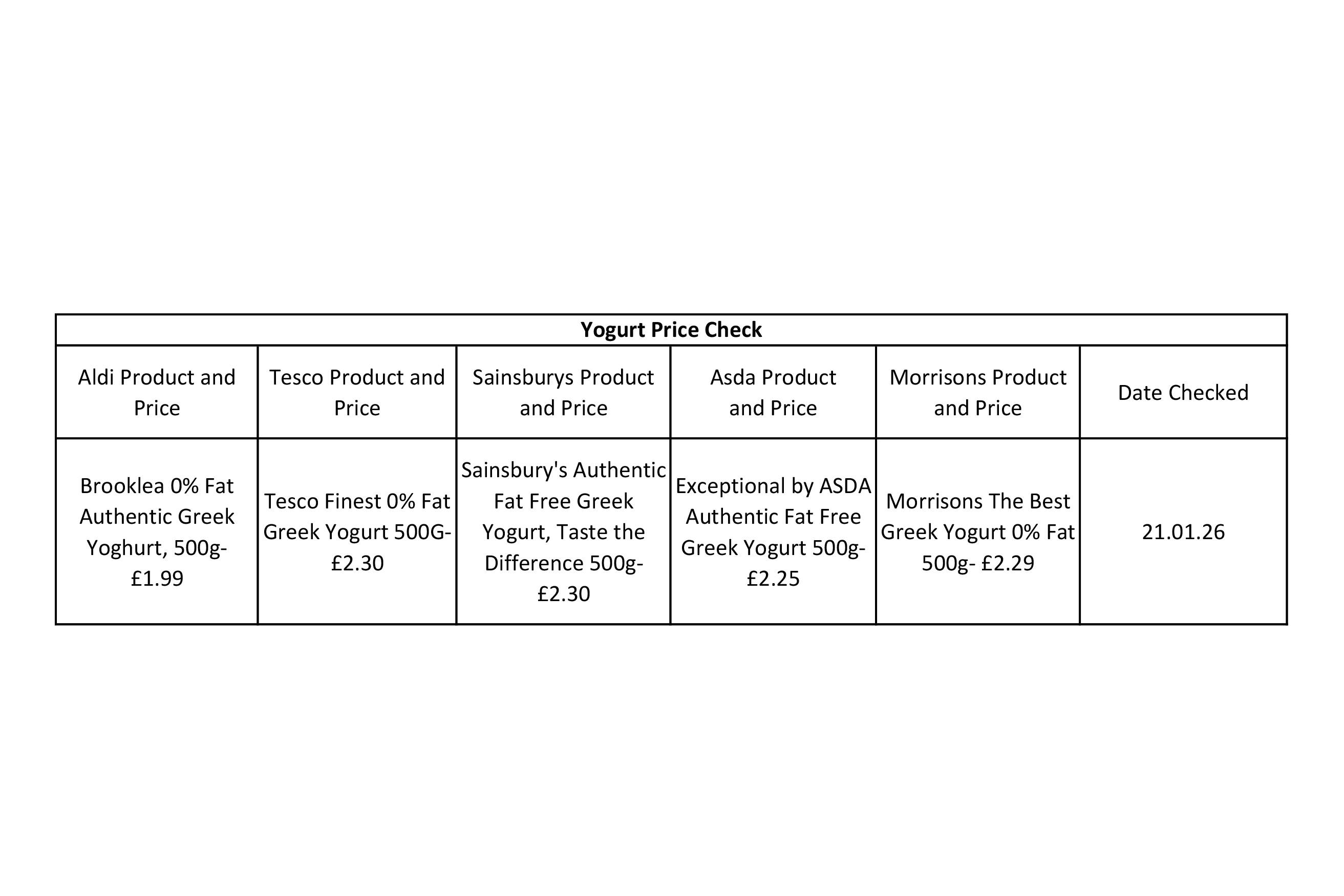 **Yogurt Price Check**

| Aldi Product and Price | Tesco Product and Price | Sainsburys Product and Price | Asda Product and Price | Morrisons Product and Price | Date Checked |
|---|---|---|---|---|---|
| Brooklea 0% Fat Authentic Greek Yoghurt, 500g- £1.99 | Tesco Finest 0% Fat Greek Yogurt 500G- £2.30 | Sainsbury's Authentic Fat Free Greek Yogurt, Taste the Difference 500g- £2.30 | Exceptional by ASDA Authentic Fat Free Greek Yogurt 500g- £2.25 | Morrisons The Best Greek Yogurt 0% Fat 500g- £2.29 | 21.01.26 |